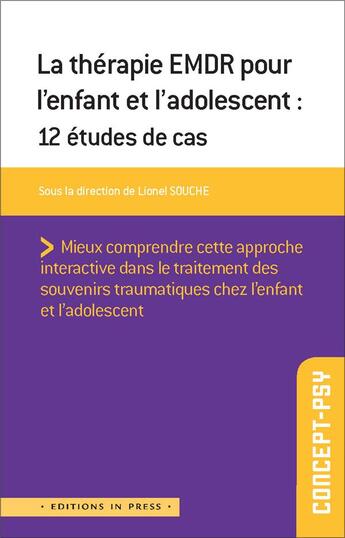 La thérapie EMDR pour l'enfant et l'adolescent :
12 études de cas

Sous la direction de Lionel SOUCHE

> Mieux comprendre cette approche interactive dans le traitement des souvenirs traumatiques chez l'enfant et l'adolescent

CONCEPT-PSY

• EDITIONS IN PRESS •